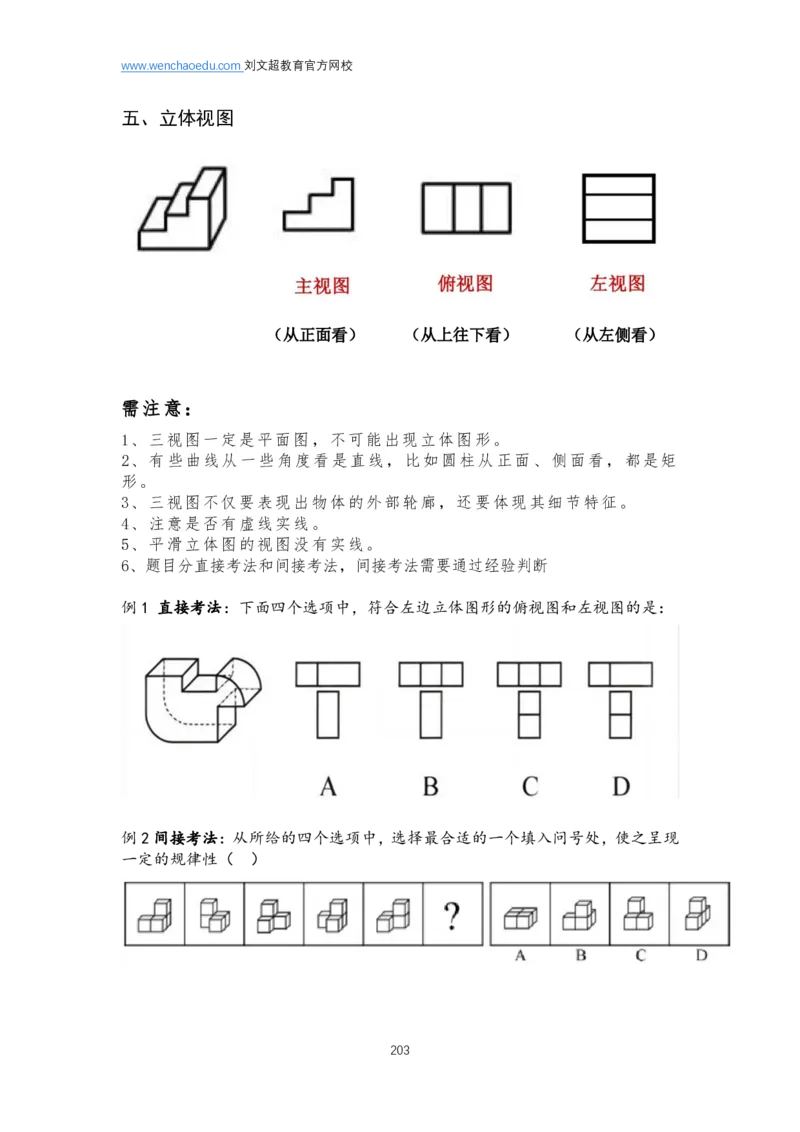 www.wenchaoedu.com 刘文超教育官方网校

五、立体视图

主视图

俯视图

左视图

（从正面看）

（从上往下看）

（从左侧看）

需注意：

1、三视图一定是平面图，不可能出现立体图形。
2、有些曲线从一些角度看是直线，比如圆柱从正面、侧面看，都是矩形。
3、三视图不仅要表现出物体的外部轮廓，还要体现其细节特征。
4、注意是否有虚线实线。
5、平滑立体图的视图没有实线。
6、题目分直接考法和间接考法，间接考法需要通过经验判断

例 1 直接考法：下面四个选项中，符合左边立体图形的俯视图和左视图的是：

A B C D

例 2 间接考法：从所给的四个选项中，选择最合适的一个填入问号处，使之呈现一定的规律性（ ）

?

A B C D

203